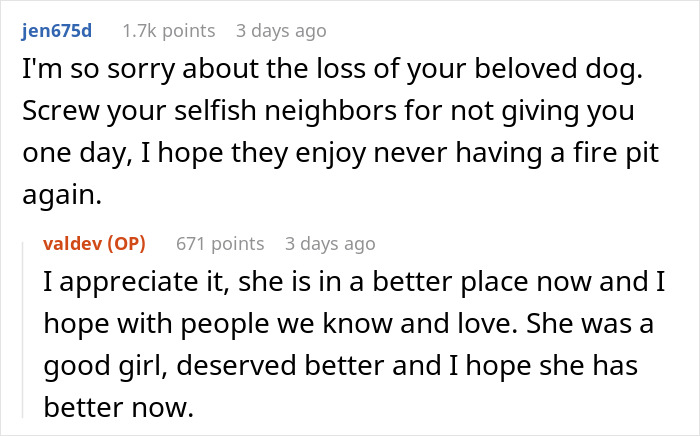 jen675d 1.7k points 3 days ago

I'm so sorry about the loss of your beloved dog. Screw your selfish neighbors for not giving you one day, I hope they enjoy never having a fire pit again.

valdev (OP) 671 points 3 days ago

I appreciate it, she is in a better place now and I hope with people we know and love. She was a good girl, deserved better and I hope she has better now.